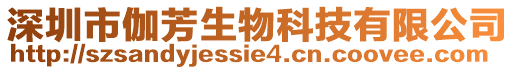 深圳市伽芳生物科技有限公司
http://szsandyjessie4.cn.coovee.com